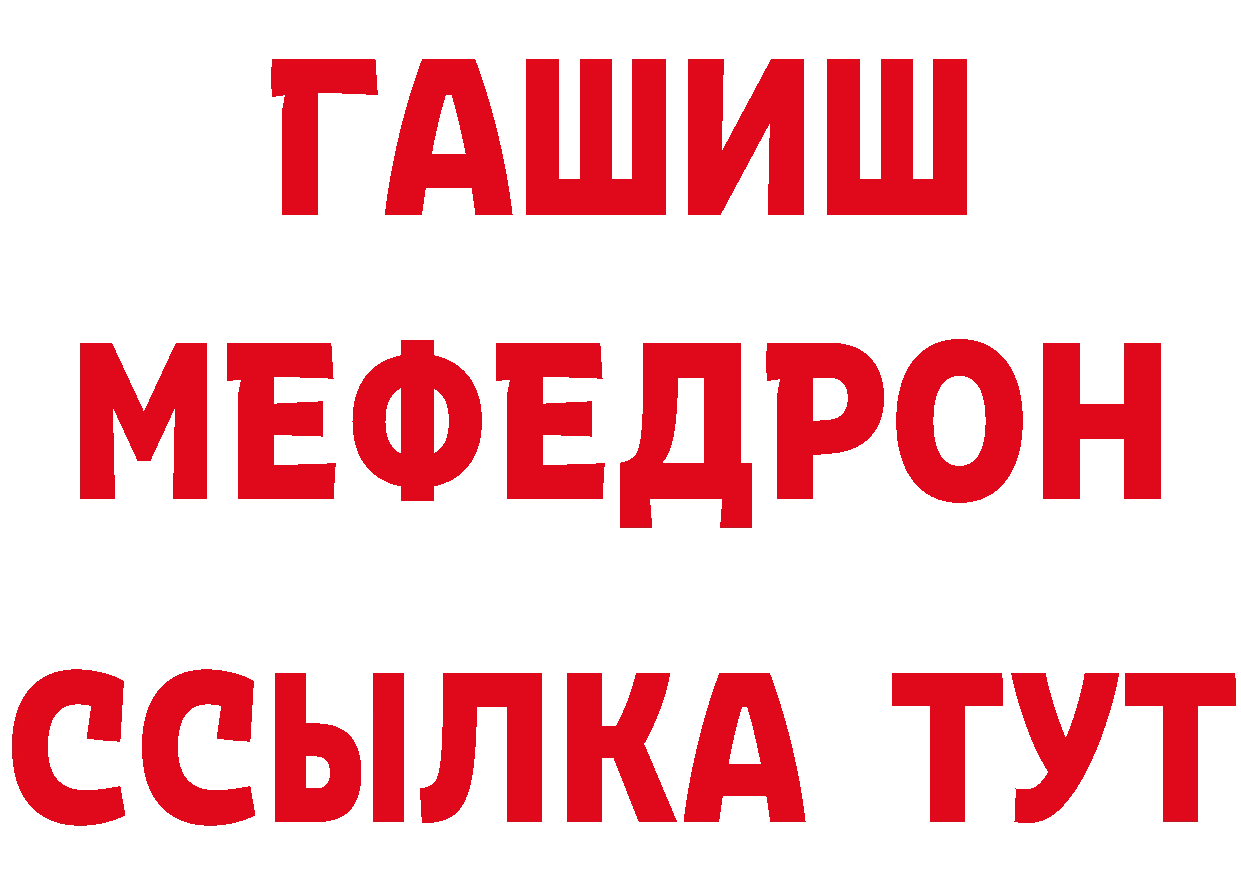 ГАШИШ
МЕФЕДРОН
ССЫЛКА ТУТ